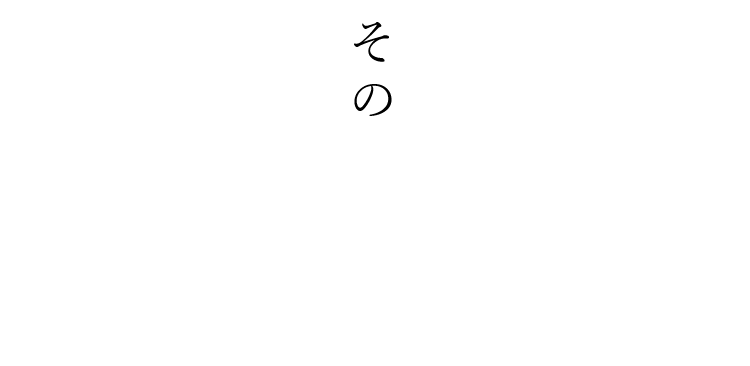 その